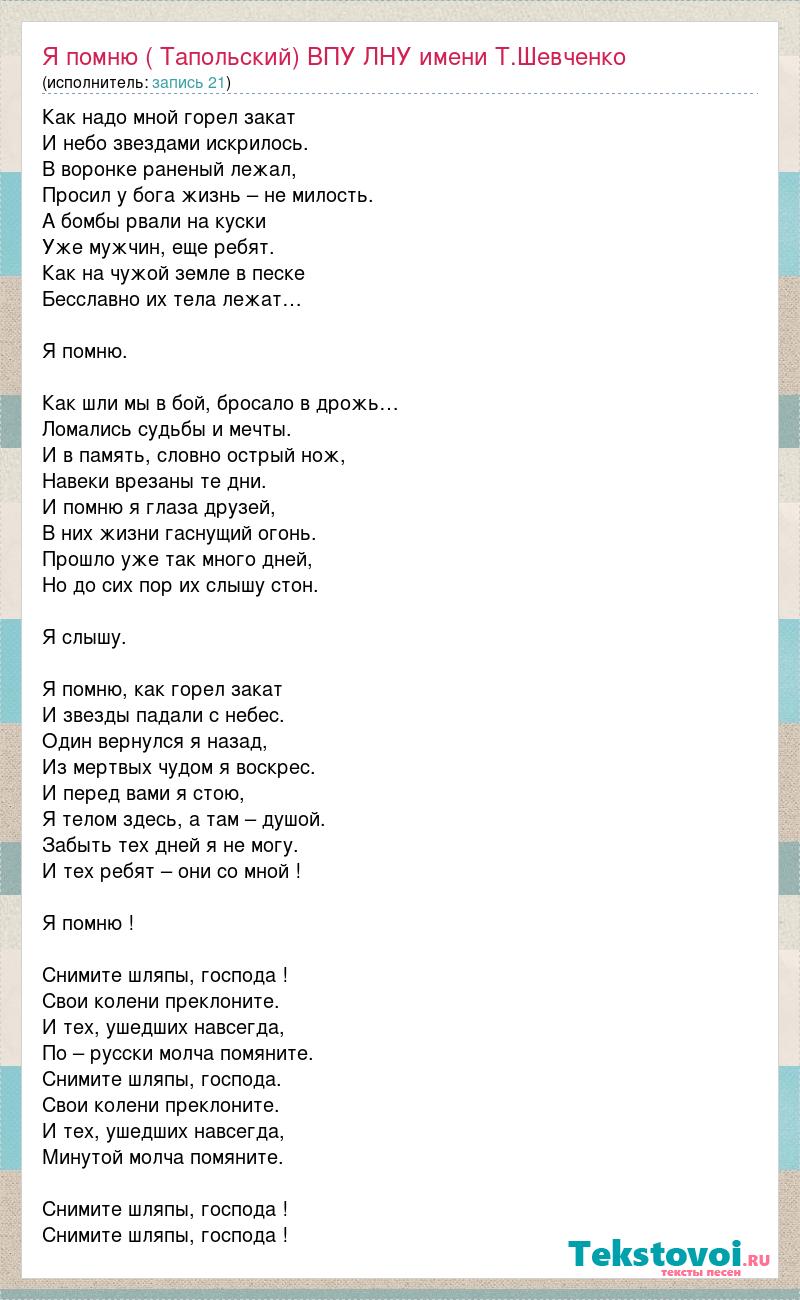 Я помню ( Тапольский) ВПУ ЛНУ имени Т.Шевченко
(исполнитель: запись 21)

Как надо мной горел закат
И небо звездами искрилось.
В воронке раненый лежал,
Просил у бога жизнь – не милость.
А бомбы рвали на куски
Уже мужчин, еще ребят.
Как на чужой земле в песке
Бесславно их тела лежат…

Я помню.

Как шли мы в бой, бросало в дрожь…
Ломались судьбы и мечты.
И в память, словно острый нож,
Навеки врезаны те дни.
И помню я глаза друзей,
В них жизни гаснущий огонь.
Прошло уже так много дней,
Но до сих пор их слышу стон.

Я слышу.

Я помню, как горел закат
И звезды падали с небес.
Один вернулся я назад,
Из мертвых чудом я воскрес.
И перед вами я стою,
Я телом здесь, а там – душой.
Забыть тех дней я не могу.
И тех ребят – они со мной !

Я помню !

Снимите шляпы, господа !
Свои колени преклоните.
И тех, ушедших навсегда,
По – русски молча помяните.
Снимите шляпы, господа.
Свои колени преклоните.
И тех, ушедших навсегда,
Минутой молча помяните.

Снимите шляпы, господа !
Снимите шляпы, господа !

Tekstovoi.ru
тексты песен